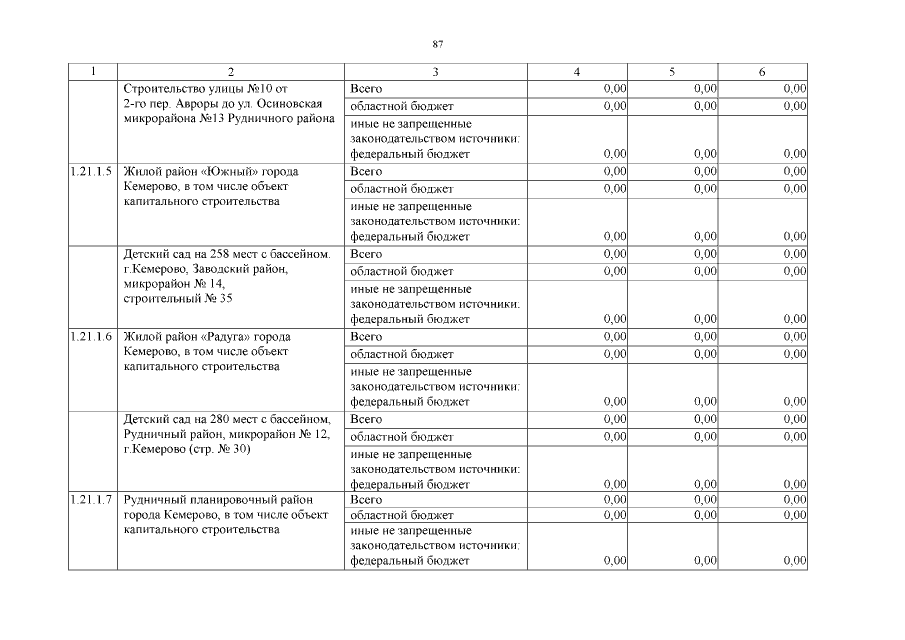 87

| 1 | 2 | 3 | 4 | 5 | 6 |
|---|---|---|---|---|---|
| | Строительство улицы №10 от 2-го пер. Авроры до ул. Осиновская микрорайона №13 Рудничного района | Всего | 0,00 | 0,00 | 0,00 |
| | | областной бюджет | 0,00 | 0,00 | 0,00 |
| | | иные не запрещенные законодательством источники: федеральный бюджет | 0,00 | 0,00 | 0,00 |
| 1.21.1.5 | Жилой район «Южный» города Кемерово, в том числе объект капитального строительства | Всего | 0,00 | 0,00 | 0,00 |
| | | областной бюджет | 0,00 | 0,00 | 0,00 |
| | | иные не запрещенные законодательством источники: федеральный бюджет | 0,00 | 0,00 | 0,00 |
| | Детский сад на 258 мест с бассейном. г.Кемерово, Заводский район, микрорайон № 14, строительный № 35 | Всего | 0,00 | 0,00 | 0,00 |
| | | областной бюджет | 0,00 | 0,00 | 0,00 |
| | | иные не запрещенные законодательством источники: федеральный бюджет | 0,00 | 0,00 | 0,00 |
| 1.21.1.6 | Жилой район «Радуга» города Кемерово, в том числе объект капитального строительства | Всего | 0,00 | 0,00 | 0,00 |
| | | областной бюджет | 0,00 | 0,00 | 0,00 |
| | | иные не запрещенные законодательством источники: федеральный бюджет | 0,00 | 0,00 | 0,00 |
| | Детский сад на 280 мест с бассейном, Рудничный район, микрорайон № 12, г.Кемерово (стр. № 30) | Всего | 0,00 | 0,00 | 0,00 |
| | | областной бюджет | 0,00 | 0,00 | 0,00 |
| | | иные не запрещенные законодательством источники: федеральный бюджет | 0,00 | 0,00 | 0,00 |
| 1.21.1.7 | Рудничный планировочный район города Кемерово, в том числе объект капитального строительства | Всего | 0,00 | 0,00 | 0,00 |
| | | областной бюджет | 0,00 | 0,00 | 0,00 |
| | | иные не запрещенные законодательством источники: федеральный бюджет | 0,00 | 0,00 | 0,00 |